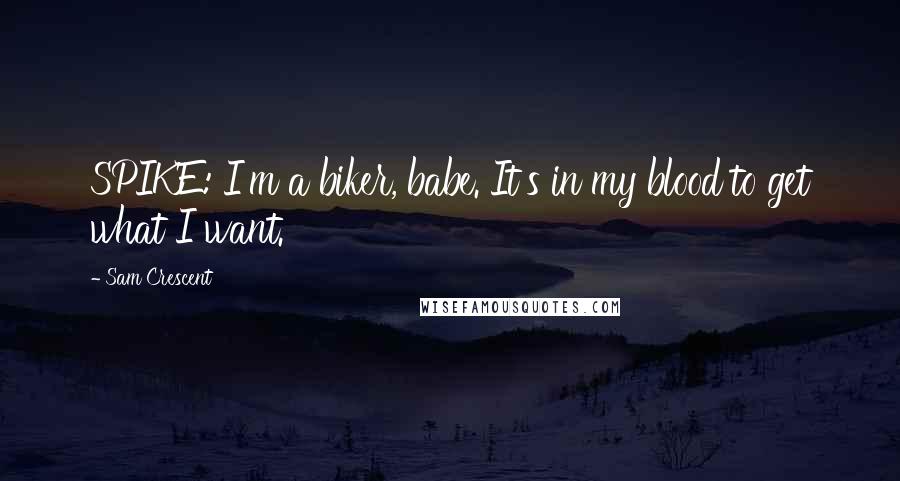 SPIKE: I'm a biker, babe. It's in my blood to get what I want.

- Sam Crescent

WISEFAMOUSQUOTES.COM